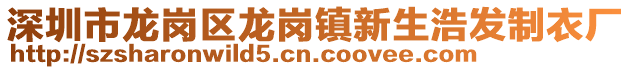 深圳市龙岗区龙岗镇新生浩发制衣厂
http://szsharonwild5.cn.coovee.com